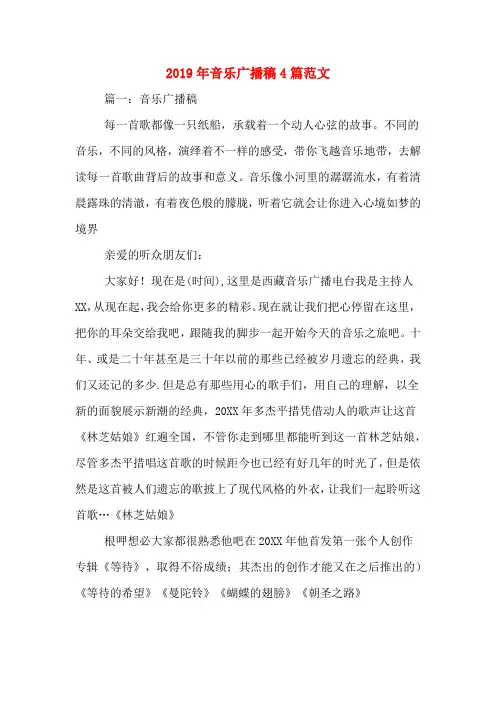 2019年音乐广播稿4篇范文

篇一：音乐广播稿

每一首歌都像一只纸船，承载着一个动人心弦的故事。不同的音乐，不同的风格，演绎着不一样的感受，带你飞越音乐地带，去解读每一首歌曲背后的故事和意义。音乐像小河里的潺潺流水，有着清晨露珠的清澈，有着夜色般的朦胧，听着它就会让你进入心境如梦的境界

亲爱的听众朋友们：

大家好！现在是(时间)，这里是西藏音乐广播电台我是主持人XX，从现在起，我会给你更多的精彩。现在就让我们把心停留在这里，把你的耳朵交给我吧，跟随我的脚步一起开始今天的音乐之旅吧。十年、或是二十年甚至是三十年以前的那些已经被岁月遗忘的经典，我们又还记的多少.但是总有那些用心的歌手们，用自己的理解，以全新的面貌展示新潮的经典，20XX年多杰平措凭借动人的歌声让这首《林芝姑娘》红遍全国，不管你走到哪里都能听到这一首林芝姑娘，尽管多杰平措唱这首歌的时候距今也已经有好几年的时光了，但是依然是这首被人们遗忘的歌披上了现代风格的外衣，让我们一起聆听这首歌…《林芝姑娘》

根呷想必大家都很熟悉他吧在20XX年他首发第一张个人创作专辑《等待》，取得不俗成绩；其杰出的创作才能又在之后推出的）《等待的希望》《曼陀铃》《蝴蝶的翅膀》《朝圣之路》